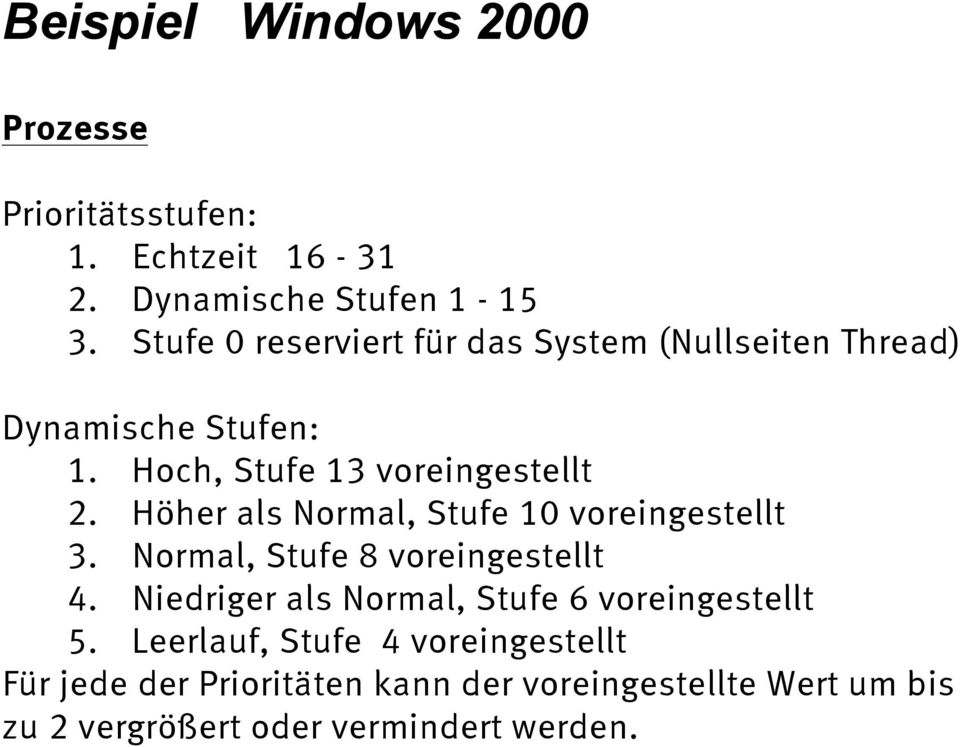 Beispiel Windows 2000

Prozesse

Prioritätsstufen:
1. Echtzeit 16 - 31
2. Dynamische Stufen 1 - 15
3. Stufe 0 reserviert für das System (Nullseiten Thread)

Dynamische Stufen:
1. Hoch, Stufe 13 voreingestellt
2. Höher als Normal, Stufe 10 voreingestellt
3. Normal, Stufe 8 voreingestellt
4. Niedriger als Normal, Stufe 6 voreingestellt
5. Leerlauf, Stufe 4 voreingestellt
Für jede der Prioritäten kann der voreingestellte Wert um bis zu 2 vergrößert oder vermindert werden.